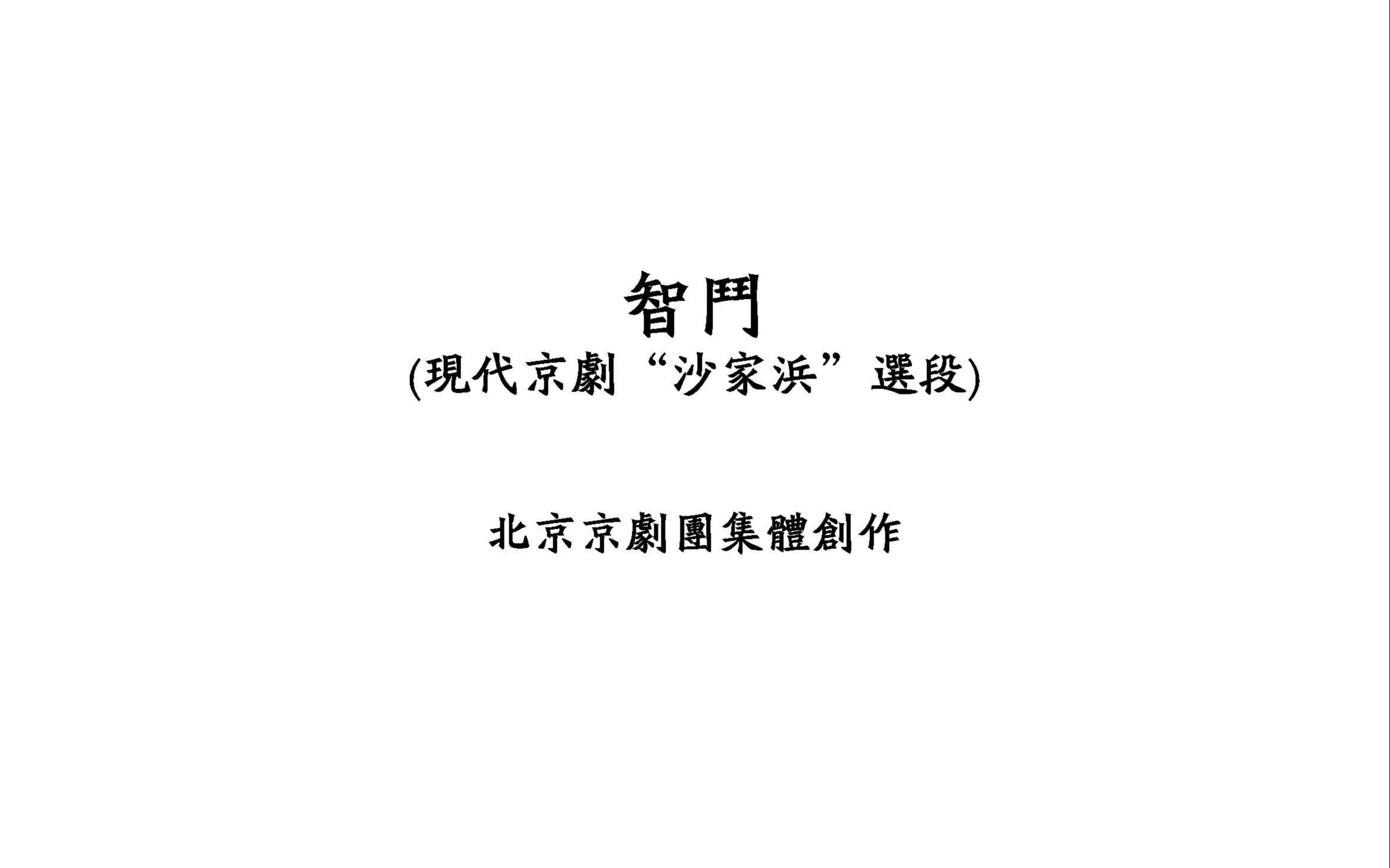 智鬥
(現代京劇“沙家浜”選段)

北京京劇團集體創作